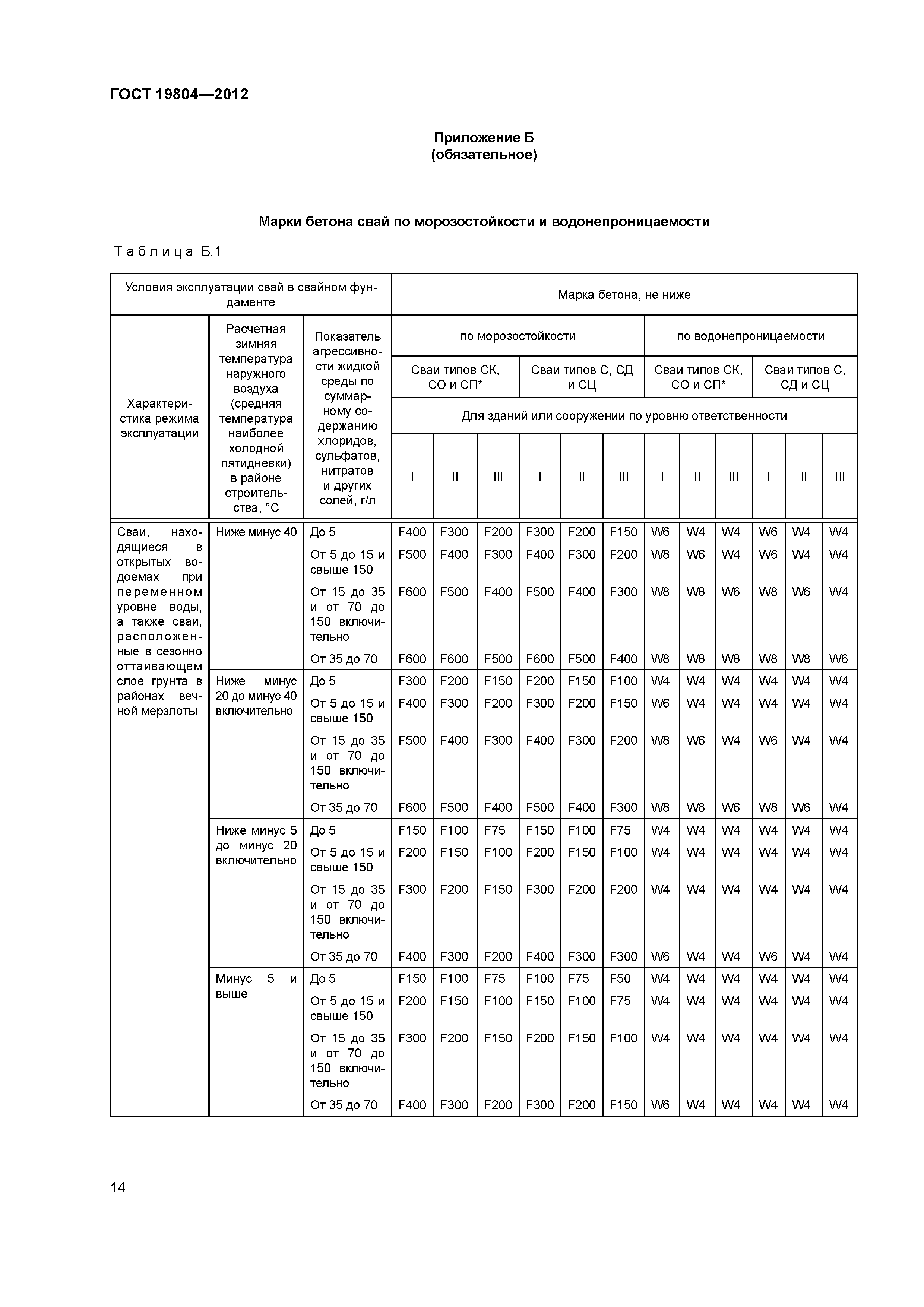 ГОСТ 19804—2012

Приложение Б
(обязательное)

Марки бетона свай по морозостойкости и водонепроницаемости

Таблица Б.1

| Условия эксплуатации свай в свайном фундаменте | | | Марка бетона, не ниже | | | | | | | | | | | |
|---|---|---|---|---|---|---|---|---|---|---|---|---|---|---|
| Характеристика режима эксплуатации | Расчетная зимняя температура наружного воздуха (средняя температура наиболее холодной пятидневки) в районе строительства, °С | Показатель агрессивности жидкой среды по суммарному содержанию хлоридов, сульфатов, нитратов и других солей, г/л | по морозостойкости | | | | | | по водонепроницаемости | | | | | |
| | | | Сваи типов СК, СО и СП* | | | Сваи типов С, СД и СЦ | | | Сваи типов СК, СО и СП* | | | Сваи типов С, СД и СЦ | | |
| | | | Для зданий или сооружений по уровню ответственности | | | | | | | | | | | |
| | | | I | II | III | I | II | III | I | II | III | I | II | III |
| Сваи, находящиеся в открытых водоемах при переменном уровне воды, а также сваи, расположенные в сезонно оттаивающем слое грунта в районах вечной мерзлоты | Ниже минус 40 | До 5 | F400 | F300 | F200 | F300 | F200 | F150 | W6 | W4 | W4 | W6 | W4 | W4 |
| | | От 5 до 15 и свыше 150 | F500 | F400 | F300 | F400 | F300 | F200 | W8 | W6 | W4 | W6 | W4 | W4 |
| | | От 15 до 35 и от 70 до 150 включительно | F600 | F500 | F400 | F500 | F400 | F300 | W8 | W8 | W6 | W8 | W6 | W4 |
| | | От 35 до 70 | F600 | F600 | F500 | F600 | F500 | F400 | W8 | W8 | W8 | W8 | W8 | W6 |
| | Ниже минус 20 до минус 40 включительно | До 5 | F300 | F200 | F150 | F200 | F150 | F100 | W4 | W4 | W4 | W4 | W4 | W4 |
| | | От 5 до 15 и свыше 150 | F400 | F300 | F200 | F300 | F200 | F150 | W6 | W4 | W4 | W4 | W4 | W4 |
| | | От 15 до 35 и от 70 до 150 включительно | F500 | F400 | F300 | F400 | F300 | F200 | W8 | W6 | W4 | W6 | W4 | W4 |
| | | От 35 до 70 | F600 | F500 | F400 | F500 | F400 | F300 | W8 | W8 | W6 | W8 | W6 | W4 |
| | Ниже минус 5 до минус 20 включительно | До 5 | F150 | F100 | F75 | F150 | F100 | F75 | W4 | W4 | W4 | W4 | W4 | W4 |
| | | От 5 до 15 и свыше 150 | F200 | F150 | F100 | F200 | F150 | F100 | W4 | W4 | W4 | W4 | W4 | W4 |
| | | От 15 до 35 и от 70 до 150 включительно | F300 | F200 | F150 | F300 | F200 | F200 | W4 | W4 | W4 | W4 | W4 | W4 |
| | | От 35 до 70 | F400 | F300 | F200 | F400 | F300 | F300 | W6 | W4 | W4 | W6 | W4 | W4 |
| | Минус 5 и выше | До 5 | F150 | F100 | F75 | F100 | F75 | F50 | W4 | W4 | W4 | W4 | W4 | W4 |
| | | От 5 до 15 и свыше 150 | F200 | F150 | F100 | F150 | F100 | F75 | W4 | W4 | W4 | W4 | W4 | W4 |
| | | От 15 до 35 и от 70 до 150 включительно | F300 | F200 | F150 | F200 | F150 | F100 | W4 | W4 | W4 | W4 | W4 | W4 |
| | | От 35 до 70 | F400 | F300 | F200 | F300 | F200 | F150 | W6 | W4 | W4 | W4 | W4 | W4 |

14